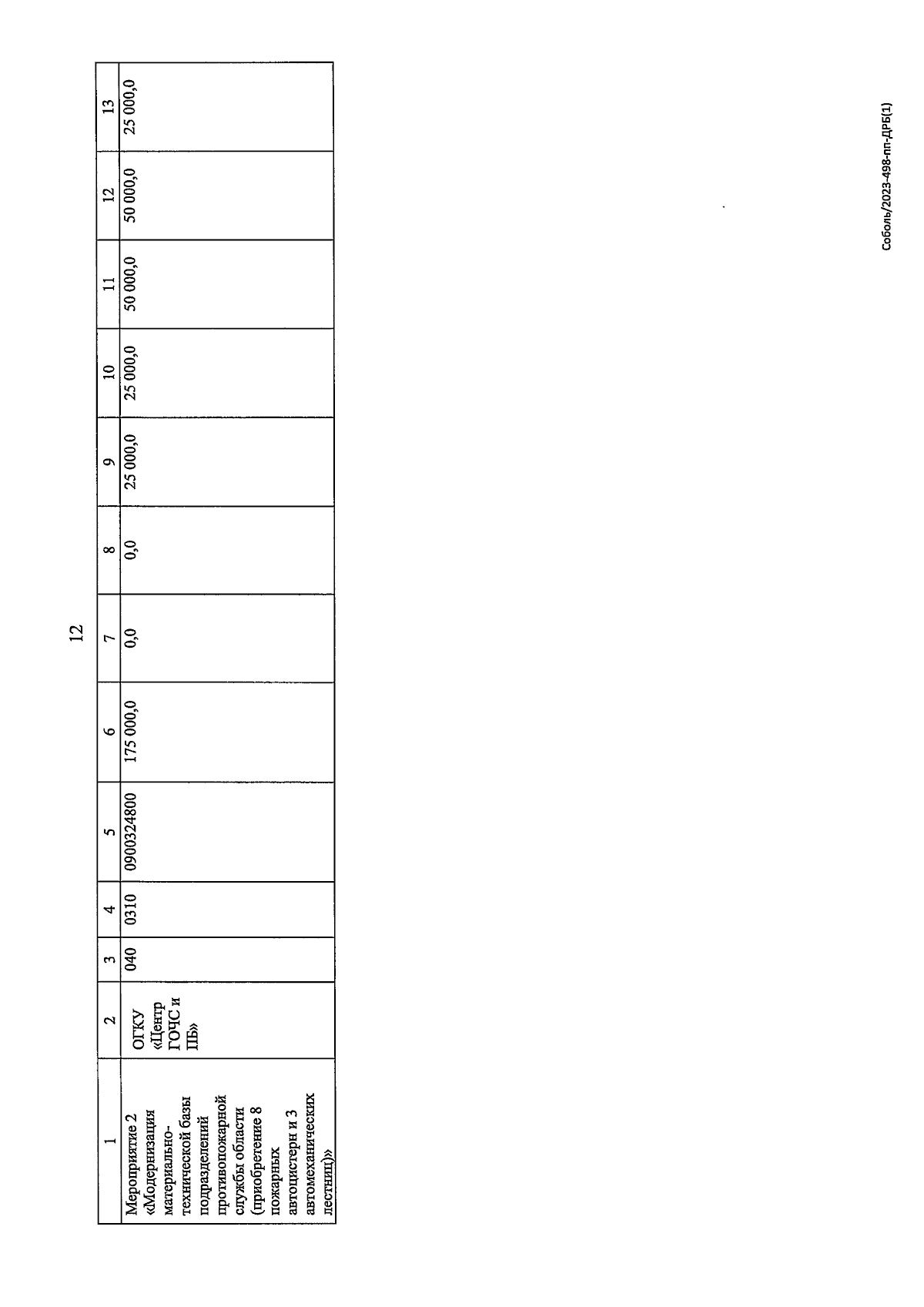 12

| 1 | 2 | 3 | 4 | 5 | 6 | 7 | 8 | 9 | 10 | 11 | 12 | 13 |
|---|---|---|---|---|---|---|---|---|---|---|---|---|
| Мероприятие 2 «Модернизация материально-технической базы подразделений противопожарной службы области (приобретение 8 пожарных автоцистерн и 3 автомеханических лестниц)» | ОГКУ «Центр ГОЧС и ПБ» | 040 | 0310 | 0900324800 | 175 000,0 | 0,0 | 0,0 | 25 000,0 | 25 000,0 | 50 000,0 | 50 000,0 | 25 000,0 |

Соболь/2023-498-пп-ДРБ(1)